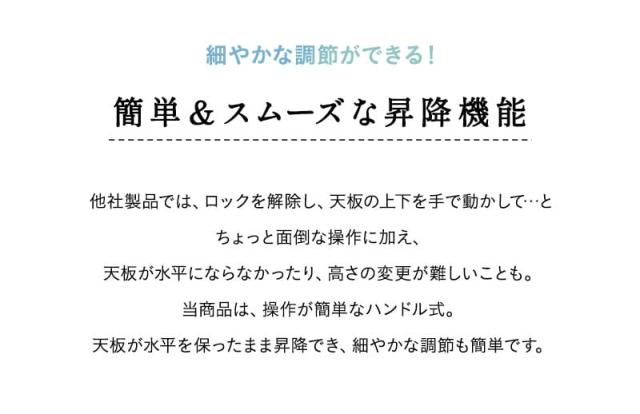 細やかな調節ができる!

簡単&スムーズな昇降機能

他社製品では、ロックを解除し、天板の上下を手で動かして…と
ちょっと面倒な操作に加え、
天板が水平にならなかったり、高さの変更が難しいことも。
当商品は、操作が簡単なハンドル式。
天板が水平を保ったまま昇降でき、細やかな調節も簡単です。